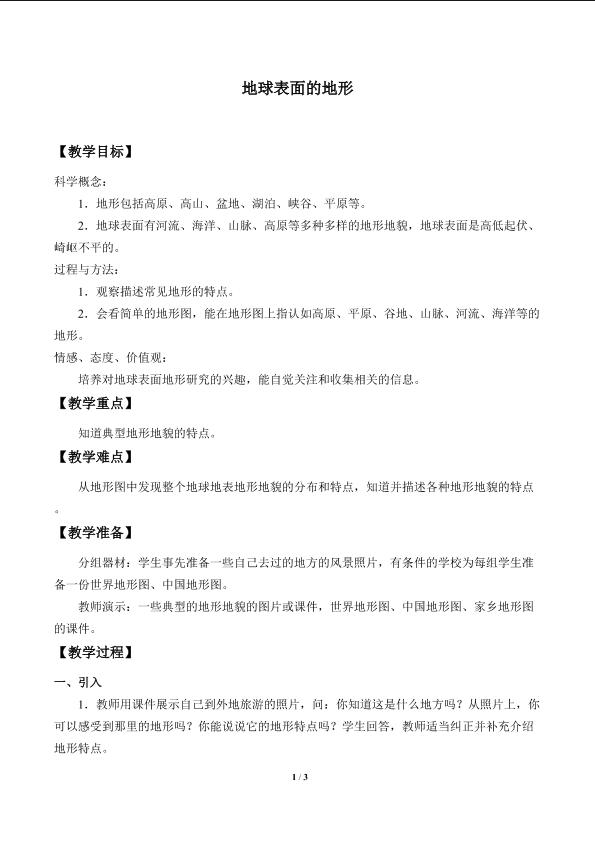 地球表面的地形

【教学目标】

科学概念：

1．地形包括高原、高山、盆地、湖泊、峡谷、平原等。

2．地球表面有河流、海洋、山脉、高原等多种多样的地形地貌，地球表面是高低起伏、崎岖不平的。

过程与方法：

1．观察描述常见地形的特点。

2．会看简单的地形图，能在地形图上指认如高原、平原、谷地、山脉、河流、海洋等的地形。

情感、态度、价值观：

培养对地球表面地形研究的兴趣，能自觉关注和收集相关的信息。

【教学重点】

知道典型地形地貌的特点。

【教学难点】

从地形图中发现整个地球地表地形地貌的分布和特点，知道并描述各种地形地貌的特点。

【教学准备】

分组器材：学生事先准备一些自己去过的地方的风景照片，有条件的学校为每组学生准备一份世界地形图、中国地形图。

教师演示：一些典型的地形地貌的图片或课件，世界地形图、中国地形图、家乡地形图的课件。

【教学过程】

一、引入

1．教师用课件展示自己到外地旅游的照片，问：你知道这是什么地方吗？从照片上，你可以感受到那里的地形吗？你能说说它的地形特点吗？学生回答，教师适当纠正并补充介绍地形特点。

1 / 3